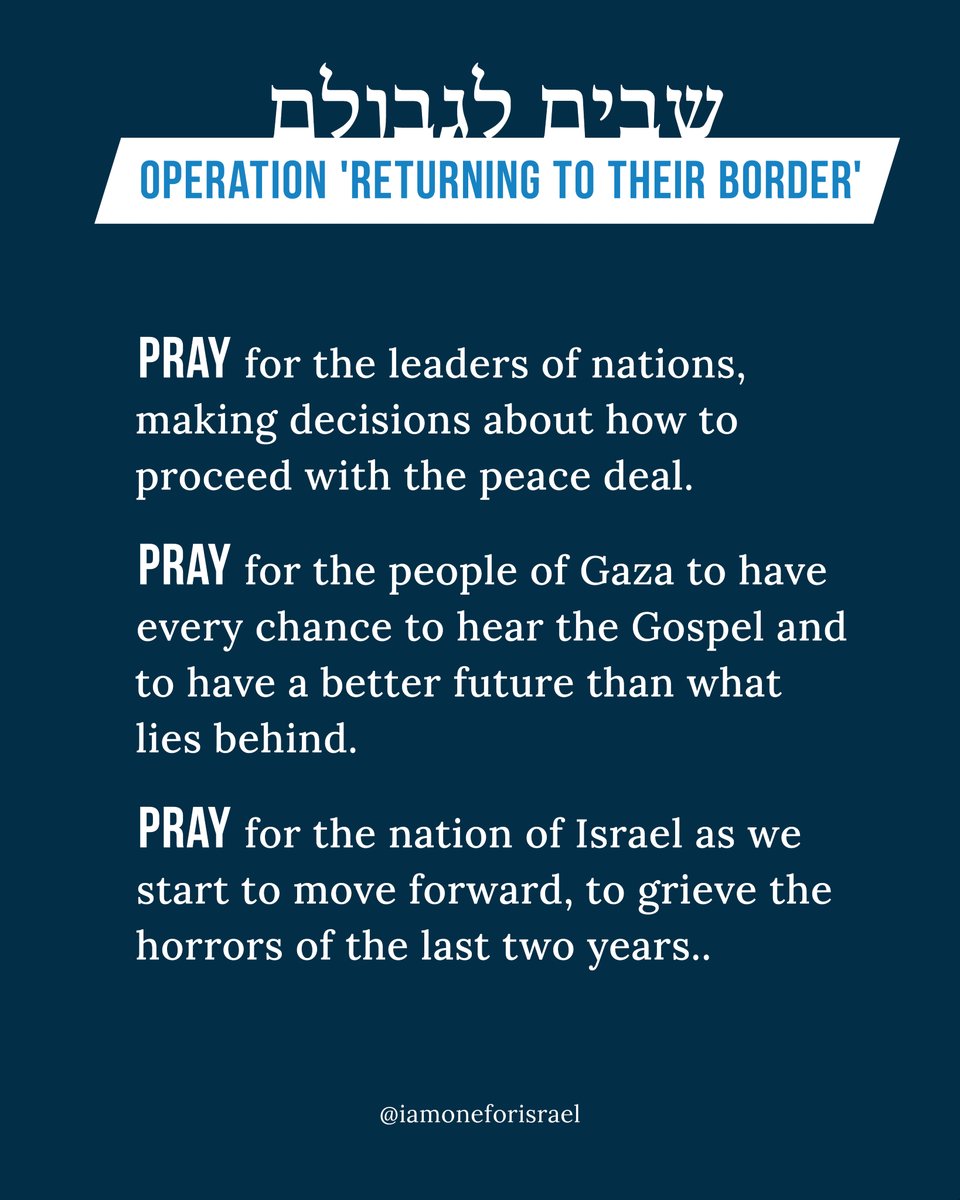 שבים לגבולם

OPERATION 'RETURNING TO THEIR BORDER'

PRAY for the leaders of nations, making decisions about how to proceed with the peace deal.

PRAY for the people of Gaza to have every chance to hear the Gospel and to have a better future than what lies behind.

PRAY for the nation of Israel as we start to move forward, to grieve the horrors of the last two years..

@iamoneforisrael